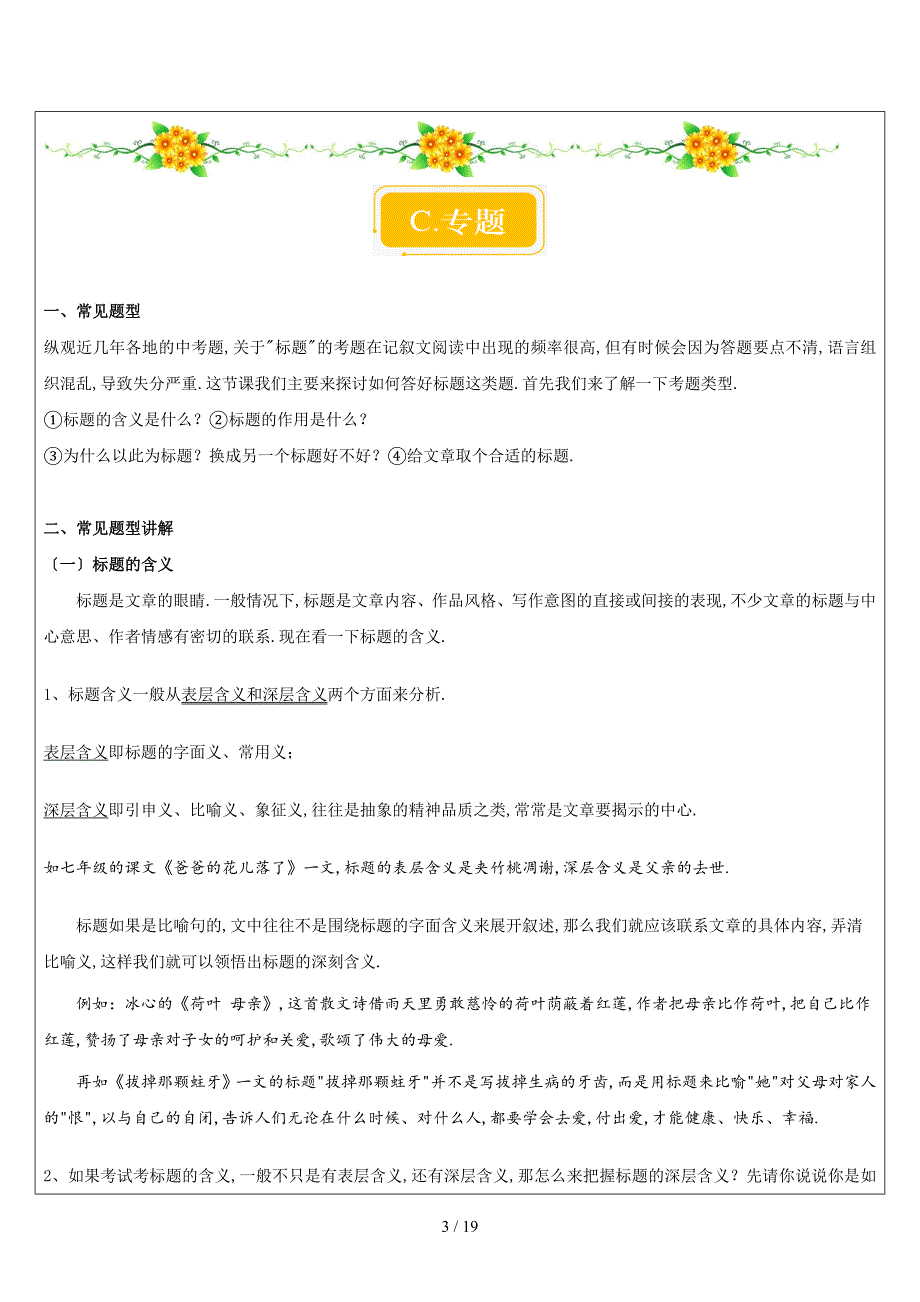 C.专题

一、常见题型

纵观近几年各地的中考题,关于"标题"的考题在记叙文阅读中出现的频率很高,但有时候会因为答题要点不清,语言组织混乱,导致失分严重.这节课我们主要来探讨如何答好标题这类题.首先我们来了解一下考题类型.

①标题的含义是什么?②标题的作用是什么?

③为什么以此为标题?换成另一个标题好不好?④给文章取个合适的标题.

二、常见题型讲解

〔一〕标题的含义

标题是文章的眼睛.一般情况下,标题是文章内容、作品风格、写作意图的直接或间接的表现,不少文章的标题与中心意思、作者情感有密切的联系.现在看一下标题的含义.

1、标题含义一般从表层含义和深层含义两个方面来分析.

表层含义即标题的字面义、常用义;

深层含义即引申义、比喻义、象征义,往往是抽象的精神品质之类,常常是文章要揭示的中心.

如七年级的课文《爸爸的花儿落了》一文,标题的表层含义是夹竹桃凋谢,深层含义是父亲的去世.

标题如果是比喻句的,文中往往不是围绕标题的字面含义来展开叙述,那么我们就应该联系文章的具体内容,弄清比喻义,这样我们就可以领悟出标题的深刻含义.

例如:冰心的《荷叶 母亲》,这首散文诗借雨天里勇敢慈怜的荷叶荫蔽着红莲,作者把母亲比作荷叶,把自己比作红莲,赞扬了母亲对子女的呵护和关爱,歌颂了伟大的母爱.

再如《拔掉那颗蛀牙》一文的标题"拔掉那颗蛀牙"并不是写拔掉生病的牙齿,而是用标题来比喻"她"对父母对家人的"恨",以与自己的自闭,告诉人们无论在什么时候、对什么人,都要学会去爱,付出爱,才能健康、快乐、幸福.

2、如果考试考标题的含义,一般不只是有表层含义,还有深层含义,那怎么来把握标题的深层含义?先请你说说你是如

3 / 19